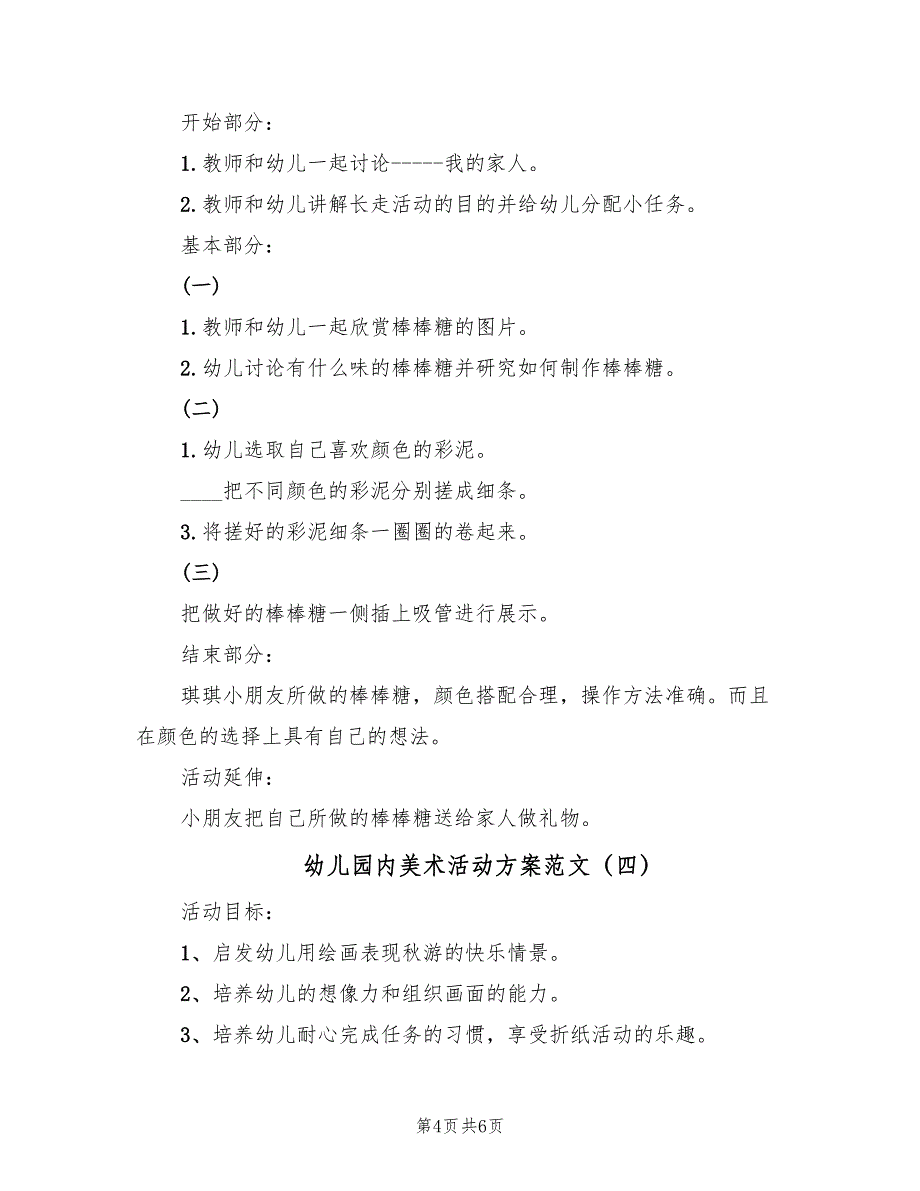 开始部分：

1. 教师和幼儿一起讨论-----我的家人。

2. 教师和幼儿讲解长走活动的目的并给幼儿分配小任务。

基本部分：

(一)

1. 教师和幼儿一起欣赏棒棒糖的图片。

2. 幼儿讨论有什么味的棒棒糖并研究如何制作棒棒糖。

(二)

1. 幼儿选取自己喜欢颜色的彩泥。

____把不同颜色的彩泥分别搓成细条。

3. 将搓好的彩泥细条一圈圈的卷起来。

(三)

把做好的棒棒糖一侧插上吸管进行展示。

结束部分：

琪琪小朋友所做的棒棒糖，颜色搭配合理，操作方法准确。而且在颜色的选择上具有自己的想法。

活动延伸：

小朋友把自己所做的棒棒糖送给家人做礼物。

幼儿园内美术活动方案范文（四）

活动目标：

1、启发幼儿用绘画表现秋游的快乐情景。

2、培养幼儿的想像力和组织画面的能力。

3、培养幼儿耐心完成任务的习惯，享受折纸活动的乐趣。

第4页 共6页